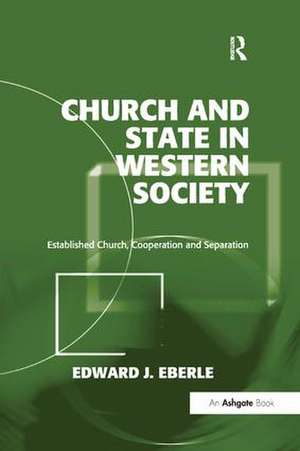 R

CHURCH AND STATE IN WESTERN SOCIETY

Established Church, Cooperation and Separation

EDWARD J. EBERLE

An Ashgate Book